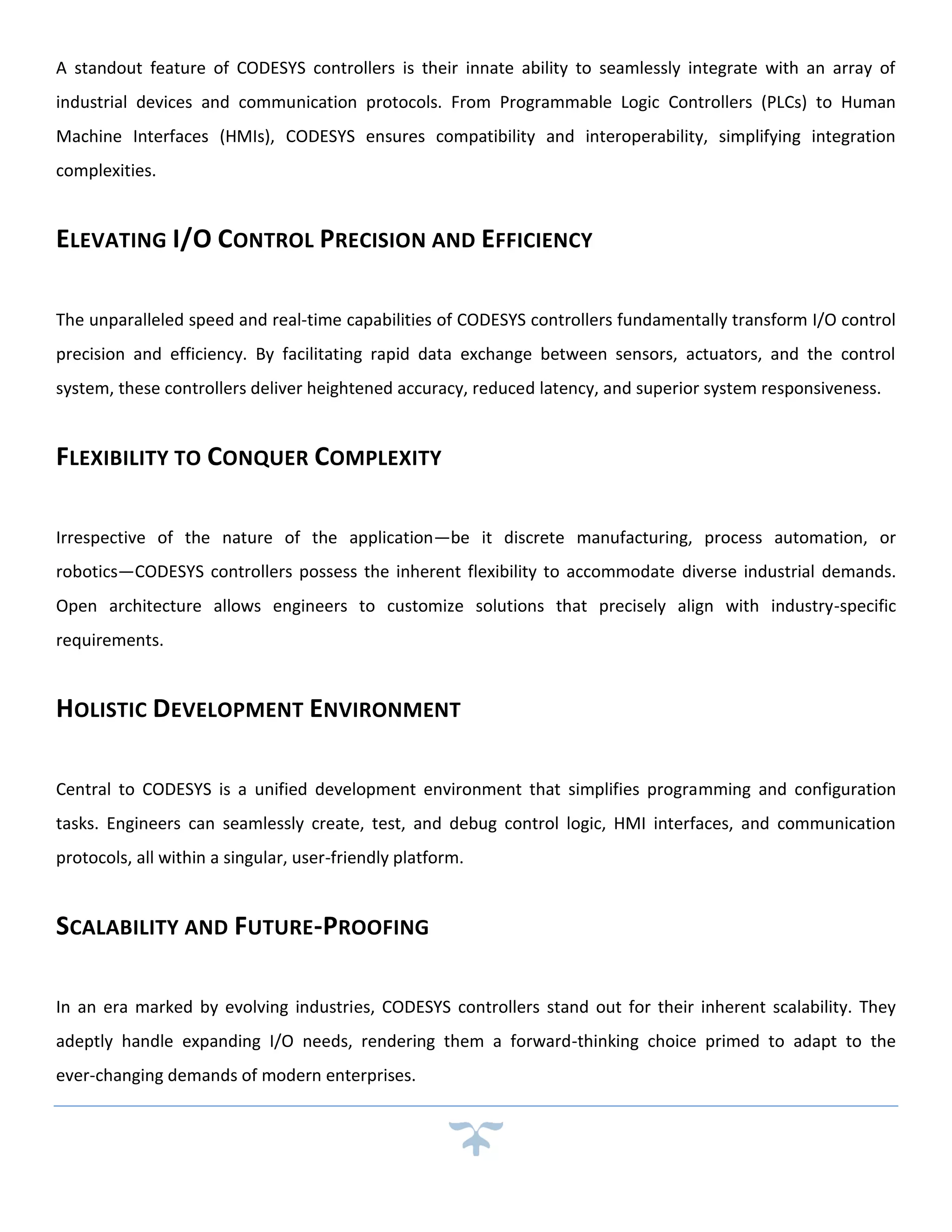 A standout feature of CODESYS controllers is their innate ability to seamlessly integrate with an array of industrial devices and communication protocols. From Programmable Logic Controllers (PLCs) to Human Machine Interfaces (HMIs), CODESYS ensures compatibility and interoperability, simplifying integration complexities.

ELEVATING I/O CONTROL PRECISION AND EFFICIENCY

The unparalleled speed and real-time capabilities of CODESYS controllers fundamentally transform I/O control precision and efficiency. By facilitating rapid data exchange between sensors, actuators, and the control system, these controllers deliver heightened accuracy, reduced latency, and superior system responsiveness.

FLEXIBILITY TO CONQUER COMPLEXITY

Irrespective of the nature of the application—be it discrete manufacturing, process automation, or robotics—CODESYS controllers possess the inherent flexibility to accommodate diverse industrial demands. Open architecture allows engineers to customize solutions that precisely align with industry-specific requirements.

HOLISTIC DEVELOPMENT ENVIRONMENT

Central to CODESYS is a unified development environment that simplifies programming and configuration tasks. Engineers can seamlessly create, test, and debug control logic, HMI interfaces, and communication protocols, all within a singular, user-friendly platform.

SCALABILITY AND FUTURE-PROOFING

In an era marked by evolving industries, CODESYS controllers stand out for their inherent scalability. They adeptly handle expanding I/O needs, rendering them a forward-thinking choice primed to adapt to the ever-changing demands of modern enterprises.